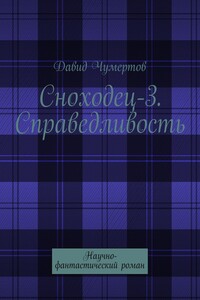 Давид Чумертов

Сноходец-3. Справедливость

Научно-фантастический роман